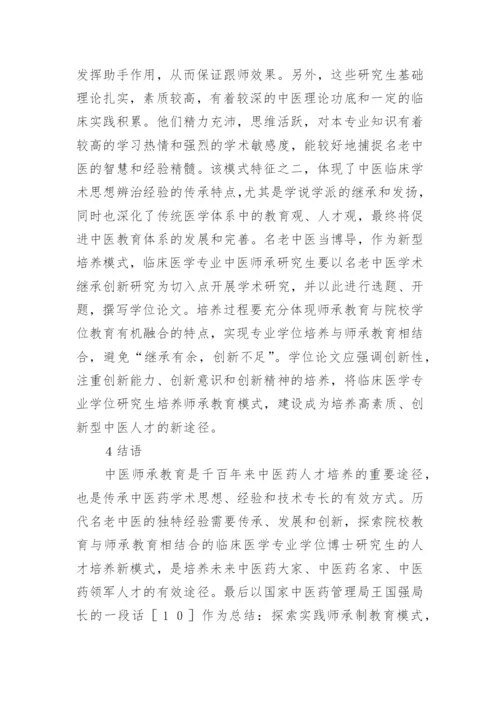 发挥助手作用，从而保证跟师效果。另外，这些研究生基础理论扎实，素质较高，有着较深的中医理论功底和一定的临床实践积累。他们精力充沛，思维活跃，对本专业知识有着较高的学习热情和强烈的学术敏感度，能较好地捕捉名老中医的智慧和经验精髓。该模式特征之二，体现了中医临床学术思想辨治经验的传承特点,尤其是学说学派的继承和发扬，同时也深化了传统医学体系中的教育观、人才观，最终将促进中医教育体系的发展和完善。名老中医当博导，作为新型培养模式，临床医学专业中医师承研究生要以名老中医学术继承创新研究为切入点开展学术研究，并以此进行选题、开题，撰写学位论文。培养过程要充分体现师承教育与院校学位教育有机融合的特点，实现专业学位培养与师承教育相结合，避免“继承有余，创新不足”。学位论文应强调创新性，注重创新能力、创新意识和创新精神的培养，将临床医学专业学位研究生培养师承教育模式，建设成为培养高素质、创新型中医人才的新途径。

4 结语

中医师承教育是千百年来中医药人才培养的重要途径，也是传承中医药学术思想、经验和技术专长的有效方式。历代名老中医的独特经验需要传承、发展和创新，探索院校教育与师承教育相结合的临床医学专业学位博士研究生的人才培养新模式，是培养未来中医药大家、中医药名家、中医药领军人才的有效途径。最后以国家中医药管理局王国强局长的一段话［10］作为总结：探索实践师承制教育模式，